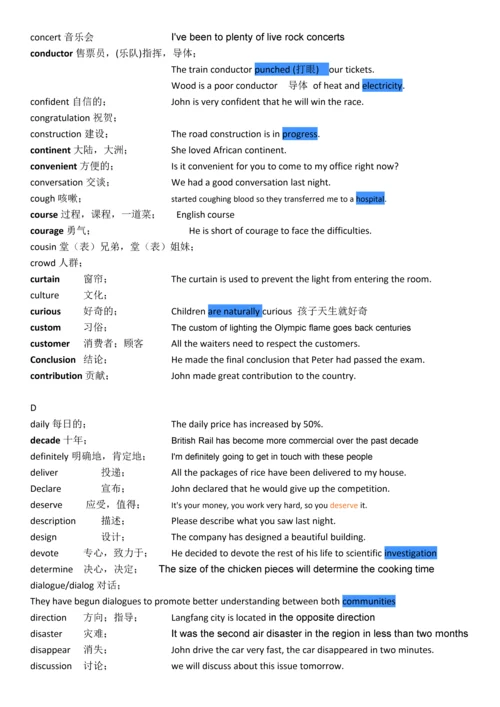 concert 音乐会 I've been to plenty of live rock concerts
conductor 售票员，(乐队)指挥，导体；
The train conductor punched (打眼) our tickets.
Wood is a poor conductor 导体 of heat and electricity.
confident 自信的； John is very confident that he will win the race.
congratulation 祝贺；
construction 建设； The road construction is in progress.
continent 大陆，大洲； She loved African continent.
convenient 方便的； Is it convenient for you to come to my office right now?
conversation 交谈； We had a good conversation last night.
cough 咳嗽； started coughing blood so they transferred me to a hospital.
course 过程，课程，一道菜； English course
courage 勇气； He is short of courage to face the difficulties.
cousin 堂（表）兄弟，堂（表）姐妹；
crowd 人群；
curtain 窗帘； The curtain is used to prevent the light from entering the room.
culture 文化；
curious 好奇的； Children are naturally curious 孩子天生就好奇
custom 习俗； The custom of lighting the Olympic flame goes back centuries
customer 消费者；顾客 All the waiters need to respect the customers.
Conclusion 结论； He made the final conclusion that Peter had passed the exam.
contribution 贡献； John made great contribution to the country.

D
daily 每日的； The daily price has increased by 50%.
decade 十年； British Rail has become more commercial over the past decade
definitely 明确地，肯定地； I'm definitely going to get in touch with these people
deliver 投递； All the packages of rice have been delivered to my house.
Declare 宣布； John declared that he would give up the competition.
deserve 应受，值得； It's your money, you work very hard, so you deserve it.
description 描述； Please describe what you saw last night.
design 设计； The company has designed a beautiful building.
devote 专心，致力于； He decided to devote the rest of his life to scientific investigation
determine 决心，决定； The size of the chicken pieces will determine the cooking time
dialogue/dialog 对话；
They have begun dialogues to promote better understanding between both communities
direction 方向；指导； Langfang city is located in the opposite direction
disaster 灾难； It was the second air disaster in the region in less than two months
disappear 消失； John drive the car very fast, the car disappeared in two minutes.
discussion 讨论； we will discuss about this issue tomorrow.